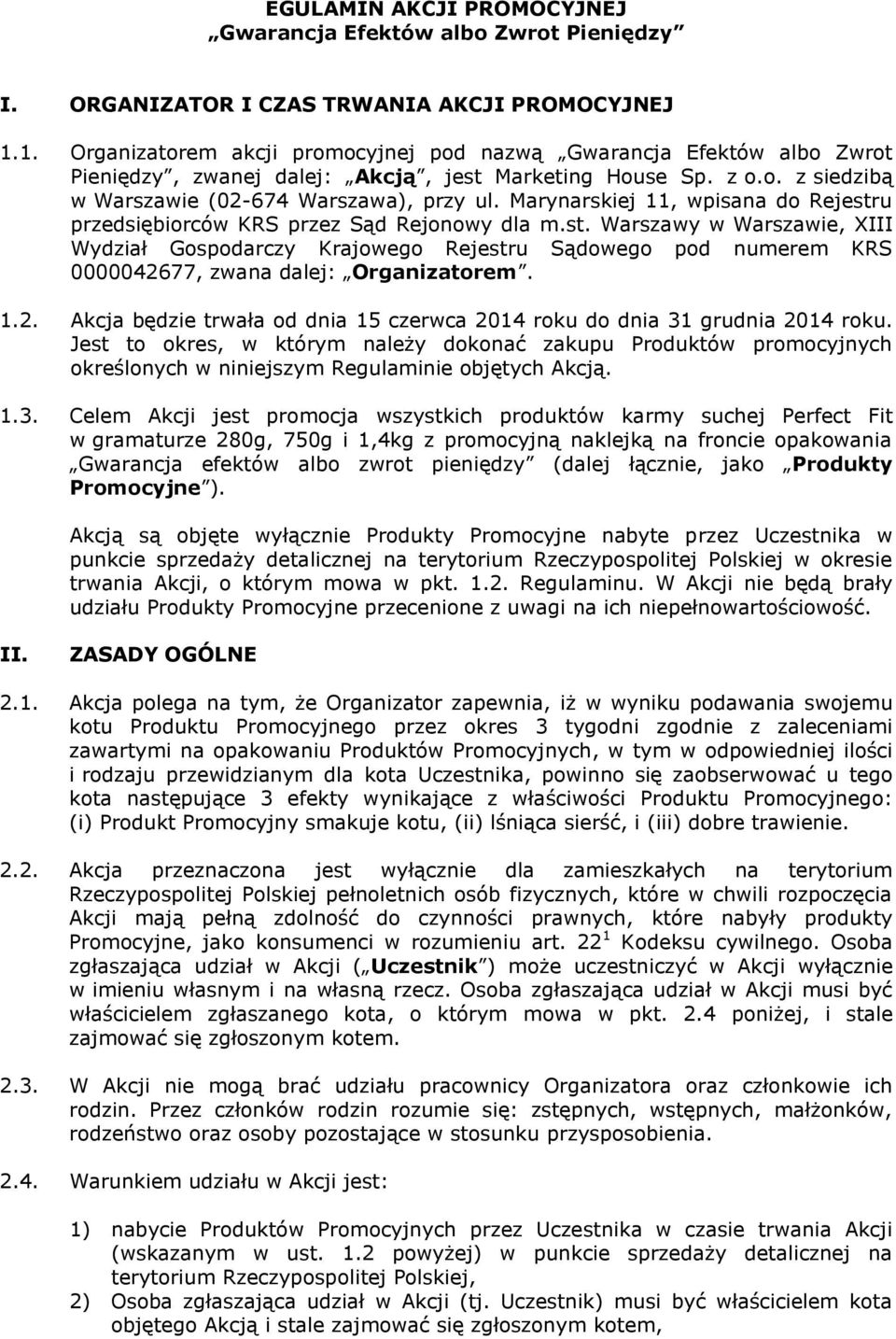 EGULAMIN AKCJI PROMOCYJNEJ
„Gwarancja Efektów albo Zwrot Pieniędzy”

I. ORGANIZATOR I CZAS TRWANIA AKCJI PROMOCYJNEJ

1.1. Organizatorem akcji promocyjnej pod nazwą „Gwarancja Efektów albo Zwrot Pieniędzy”, zwanej dalej: „Akcją”, jest Marketing House Sp. z o.o. z siedzibą w Warszawie (02-674 Warszawa), przy ul. Marynarskiej 11, wpisana do Rejestru przedsiębiorców KRS przez Sąd Rejonowy dla m.st. Warszawy w Warszawie, XIII Wydział Gospodarczy Krajowego Rejestru Sądowego pod numerem KRS 0000042677, zwana dalej: „Organizatorem”.

1.2. Akcja będzie trwała od dnia 15 czerwca 2014 roku do dnia 31 grudnia 2014 roku. Jest to okres, w którym należy dokonać zakupu Produktów promocyjnych określonych w niniejszym Regulaminie objętych Akcją.

1.3. Celem Akcji jest promocja wszystkich produktów karmy suchej Perfect Fit w gramaturze 280g, 750g i 1,4kg z promocyjną naklejką na froncie opakowania „Gwarancja efektów albo zwrot pieniędzy” (dalej łącznie, jako „Produkty Promocyjne”).

Akcją są objęte wyłącznie Produkty Promocyjne nabyte przez Uczestnika w punkcie sprzedaży detalicznej na terytorium Rzeczypospolitej Polskiej w okresie trwania Akcji, o którym mowa w pkt. 1.2. Regulaminu. W Akcji nie będą brały udziału Produkty Promocyjne przecenione z uwagi na ich niepełnowartościowość.

II. ZASADY OGÓLNE

2.1. Akcja polega na tym, że Organizator zapewnia, iż w wyniku podawania swojemu kotu Produktu Promocyjnego przez okres 3 tygodni zgodnie z zaleceniami zawartymi na opakowaniu Produktów Promocyjnych, w tym w odpowiedniej ilości i rodzaju przewidzianym dla kota Uczestnika, powinno się zaobserwować u tego kota następujące 3 efekty wynikające z właściwości Produktu Promocyjnego: (i) Produkt Promocyjny smakuje kotu, (ii) lśniąca sierść, i (iii) dobre trawienie.

2.2. Akcja przeznaczona jest wyłącznie dla zamieszkałych na terytorium Rzeczypospolitej Polskiej pełnoletnich osób fizycznych, które w chwili rozpoczęcia Akcji mają pełną zdolność do czynności prawnych, które nabyły produkty Promocyjne, jako konsumenci w rozumieniu art. $22^1$ Kodeksu cywilnego. Osoba zgłaszająca udział w Akcji („Uczestnik”) może uczestniczyć w Akcji wyłącznie w imieniu własnym i na własną rzecz. Osoba zgłaszająca udział w Akcji musi być właścicielem zgłaszanego kota, o którym mowa w pkt. 2.4 poniżej, i stale zajmować się zgłoszonym kotem.

2.3. W Akcji nie mogą brać udziału pracownicy Organizatora oraz członkowie ich rodzin. Przez członków rodzin rozumie się: zstępnych, wstępnych, małżonków, rodzeństwo oraz osoby pozostające w stosunku przysposobienia.

2.4. Warunkiem udziału w Akcji jest:

1) nabycie Produktów Promocyjnych przez Uczestnika w czasie trwania Akcji (wskazanym w ust. 1.2 powyżej) w punkcie sprzedaży detalicznej na terytorium Rzeczypospolitej Polskiej,
2) Osoba zgłaszająca udział w Akcji (tj. Uczestnik) musi być właścicielem kota objętego Akcją i stale zajmować się zgłoszonym kotem,